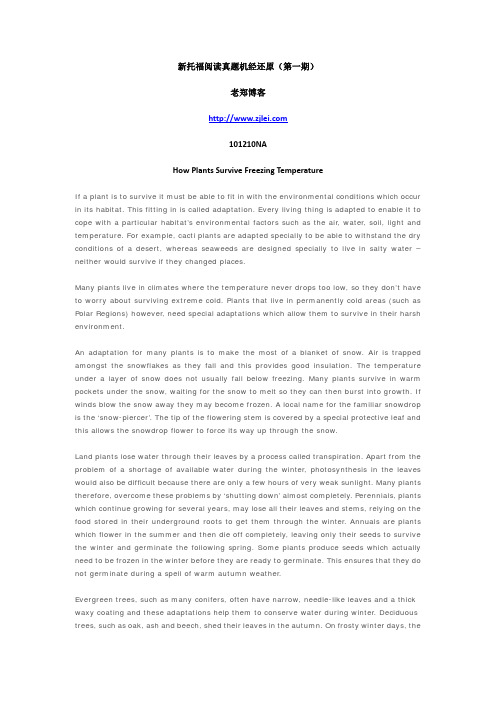 新托福阅读真题机经还原（第一期）

老郑博客

http://www.zjlei.com

101210NA

How Plants Survive Freezing Temperature

If a plant is to survive it must be able to fit in with the environmental conditions which occur in its habitat. This fitting in is called adaptation. Every living thing is adapted to enable it to cope with a particular habitat's environmental factors such as the air, water, soil, light and temperature. For example, cacti plants are adapted specially to be able to withstand the dry conditions of a desert, whereas seaweeds are designed specially to live in salty water – neither would survive if they changed places.

Many plants live in climates where the temperature never drops too low, so they don't have to worry about surviving extreme cold. Plants that live in permanently cold areas (such as Polar Regions) however, need special adaptations which allow them to survive in their harsh environment.

An adaptation for many plants is to make the most of a blanket of snow. Air is trapped amongst the snowflakes as they fall and this provides good insulation. The temperature under a layer of snow does not usually fall below freezing. Many plants survive in warm pockets under the snow, waiting for the snow to melt so they can then burst into growth. If winds blow the snow away they may become frozen. A local name for the familiar snowdrop is the 'snow-piercer'. The tip of the flowering stem is covered by a special protective leaf and this allows the snowdrop flower to force its way up through the snow.

Land plants lose water through their leaves by a process called transpiration. Apart from the problem of a shortage of available water during the winter, photosynthesis in the leaves would also be difficult because there are only a few hours of very weak sunlight. Many plants therefore, overcome these problems by 'shutting down' almost completely. Perennials, plants which continue growing for several years, may lose all their leaves and stems, relying on the food stored in their underground roots to get them through the winter. Annuals are plants which flower in the summer and then die off completely, leaving only their seeds to survive the winter and germinate the following spring. Some plants produce seeds which actually need to be frozen in the winter before they are ready to germinate. This ensures that they do not germinate during a spell of warm autumn weather.

Evergreen trees, such as many conifers, often have narrow, needle-like leaves and a thick waxy coating and these adaptations help them to conserve water during winter. Deciduous trees, such as oak, ash and beech, shed their leaves in the autumn. On frosty winter days, the